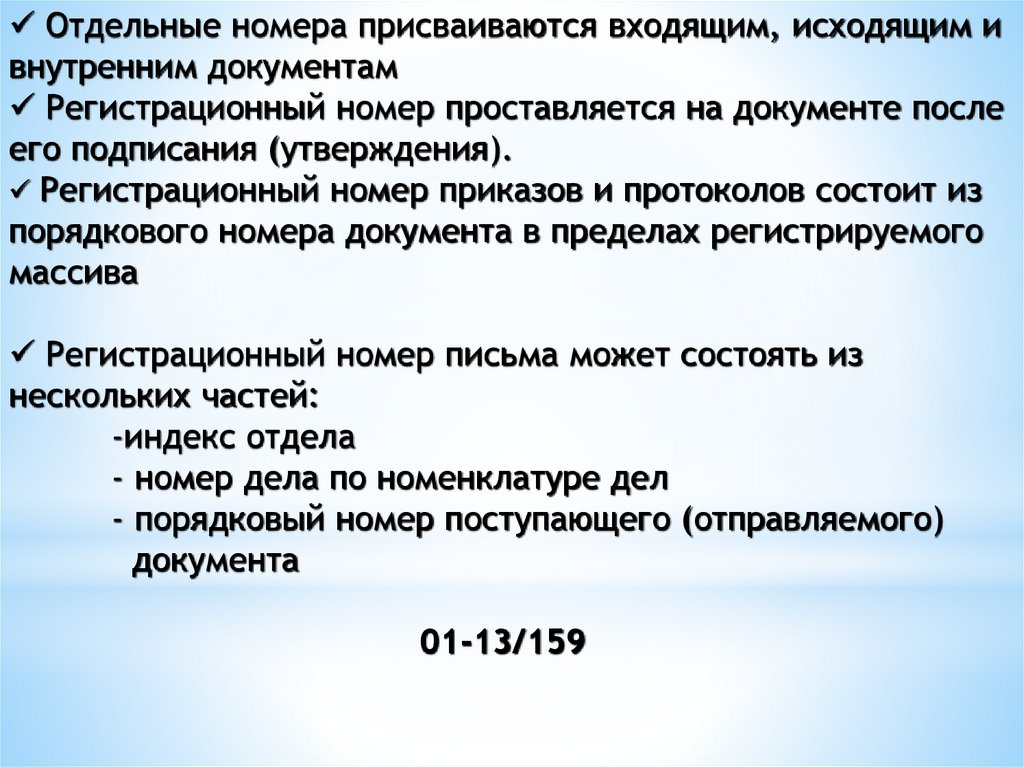 ✓ Отдельные номера присваиваются входящим, исходящим и внутренним документам
✓ Регистрационный номер проставляется на документе после его подписания (утверждения).
✓ Регистрационный номер приказов и протоколов состоит из порядкового номера документа в пределах регистрируемого массива

✓ Регистрационный номер письма может состоять из нескольких частей:
-индекс отдела
- номер дела по номенклатуре дел
- порядковый номер поступающего (отправляемого) документа

01-13/159